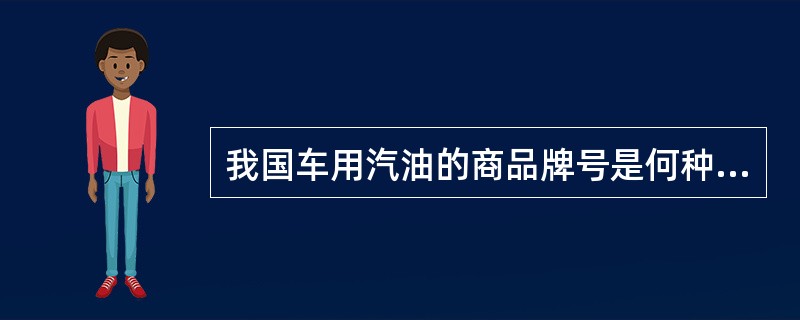 我国车用汽油的商品牌号是何种...